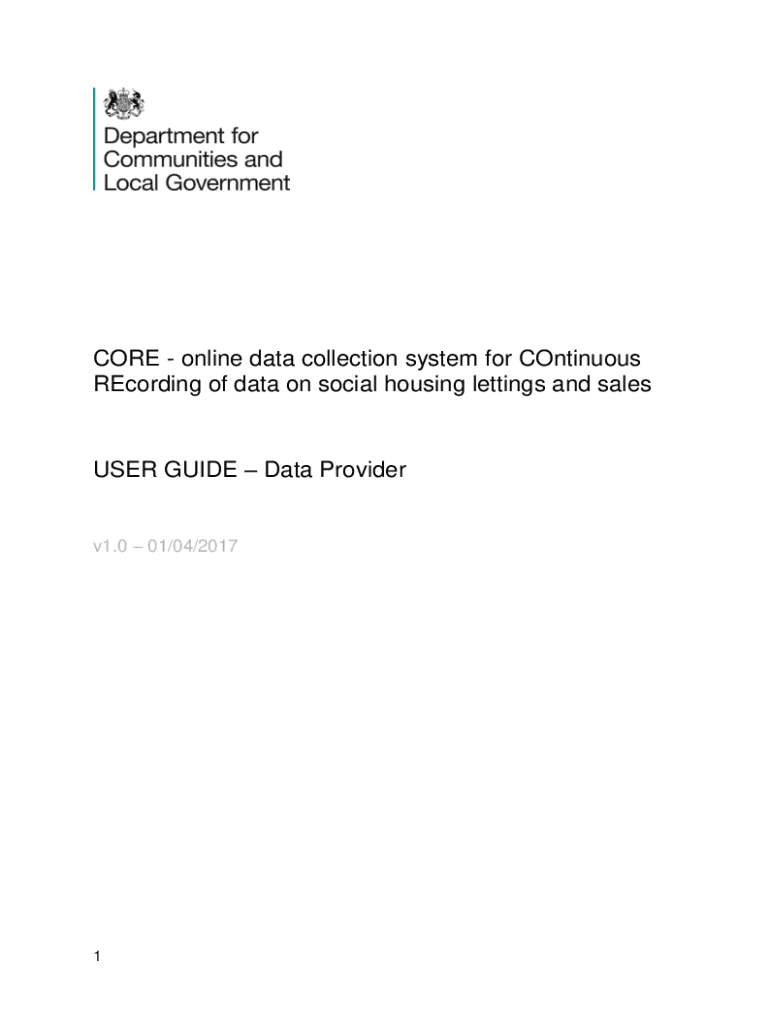 Department for
Communities and
Local Government

CORE - online data collection system for COntinuous REcording of data on social housing lettings and sales

USER GUIDE – Data Provider

v1.0 – 01/04/2017

1